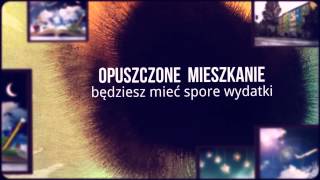 OPUSZCZONE MIESZKANIE
będziesz mieć spore wydatki